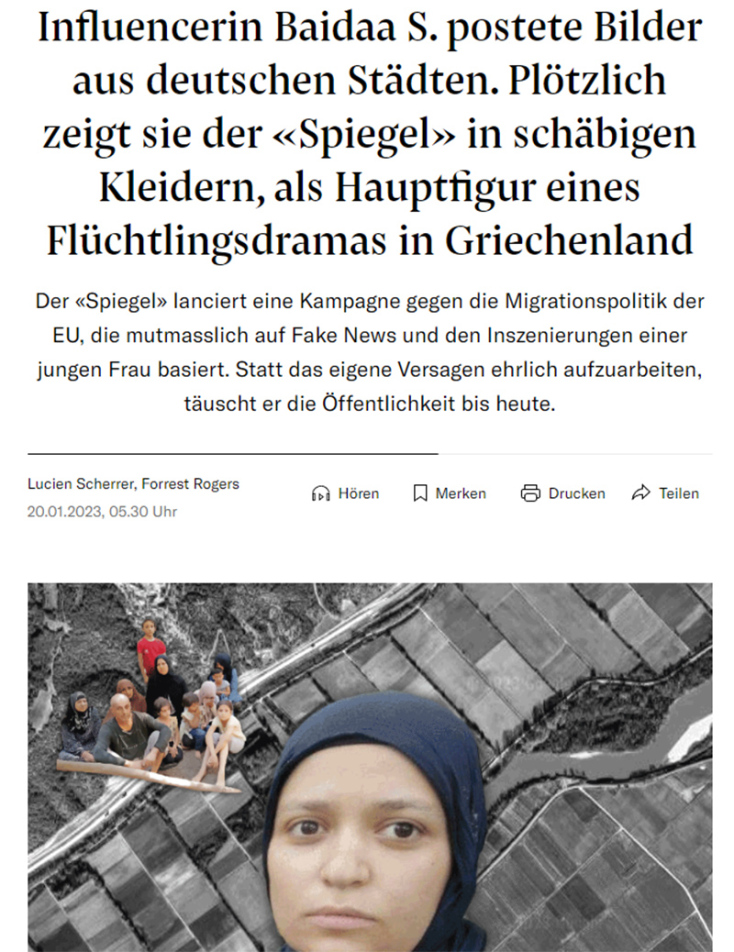 Influencerin Baidaa S. postete Bilder aus deutschen Städten. Plötzlich zeigt sie der «Spiegel» in schäbigen Kleidern, als Hauptfigur eines Flüchtlingsdramas in Griechenland

Der «Spiegel» lanciert eine Kampagne gegen die Migrationspolitik der EU, die mutmasslich auf Fake News und den Inszenierungen einer jungen Frau basiert. Statt das eigene Versagen ehrlich aufzuarbeiten, täuscht er die Öffentlichkeit bis heute.

Lucien Scherrer, Forrest Rogers
20.01.2023, 05.30 Uhr

Hören Merken Drucken Teilen